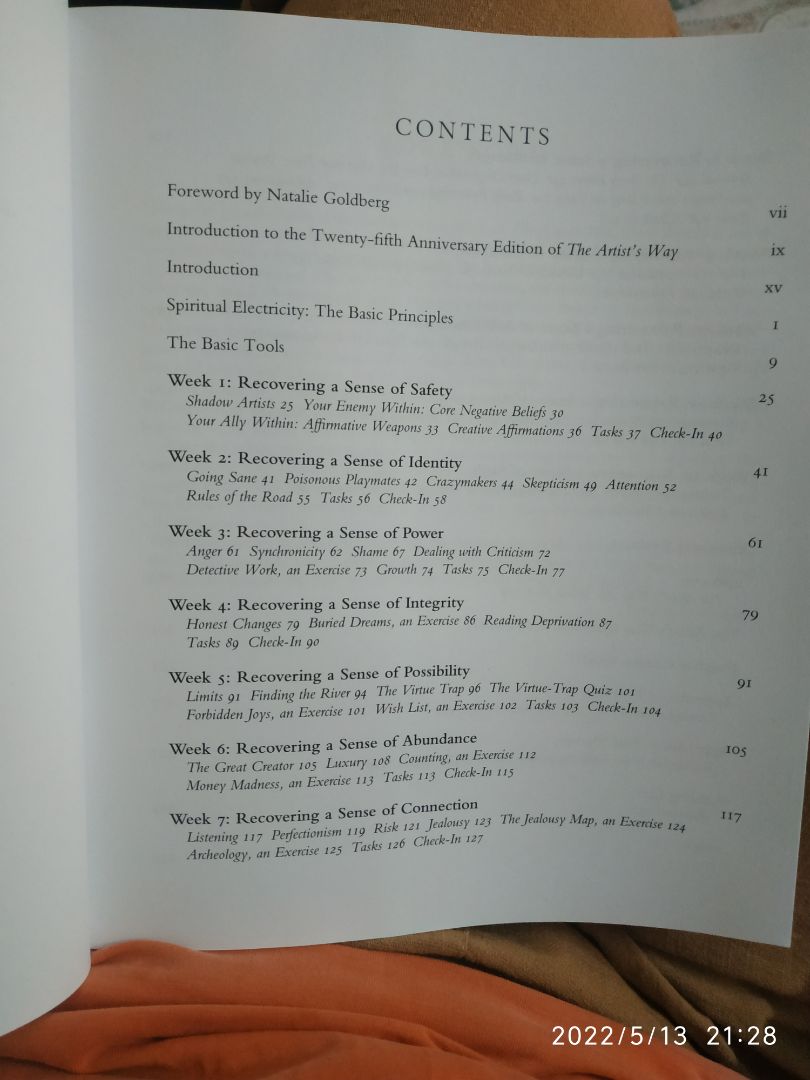 CONTENTS

Foreword by Natalie Goldberg vii

Introduction to the Twenty-fifth Anniversary Edition of The Artist's Way ix

Introduction xv

Spiritual Electricity: The Basic Principles 1

The Basic Tools 9

Week 1: Recovering a Sense of Safety 25
Shadow Artists 25 Your Enemy Within: Core Negative Beliefs 30 Your Ally Within: Affirmative Weapons 33 Creative Affirmations 36 Tasks 37 Check-In 40

Week 2: Recovering a Sense of Identity 41
Going Sane 41 Poisonous Playmates 42 Crazymakers 44 Skepticism 49 Attention 52 Rules of the Road 55 Tasks 56 Check-In 58

Week 3: Recovering a Sense of Power 61
Anger 61 Synchronicity 62 Shame 67 Dealing with Criticism 72 Detective Work, an Exercise 73 Growth 74 Tasks 75 Check-In 77

Week 4: Recovering a Sense of Integrity 79
Honest Changes 79 Buried Dreams, an Exercise 86 Reading Deprivation 87 Tasks 89 Check-In 90

Week 5: Recovering a Sense of Possibility 91
Limits 91 Finding the River 94 The Virtue Trap 96 The Virtue-Trap Quiz 101 Forbidden Joys, an Exercise 101 Wish List, an Exercise 102 Tasks 103 Check-In 104

Week 6: Recovering a Sense of Abundance 105
The Great Creator 105 Luxury 108 Counting, an Exercise 112 Money Madness, an Exercise 113 Tasks 113 Check-In 115

Week 7: Recovering a Sense of Connection 117
Listening 117 Perfectionism 119 Risk 121 Jealousy 123 The Jealousy Map, an Exercise 124 Archeology, an Exercise 125 Tasks 126 Check-In 127

2022/5/13 21:28